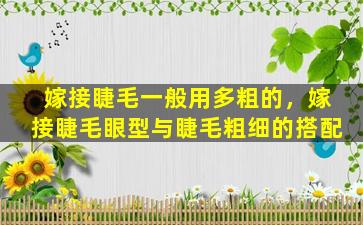 嫁接睫毛一般用多粗的，嫁接睫毛眼型与睫毛粗细的搭配